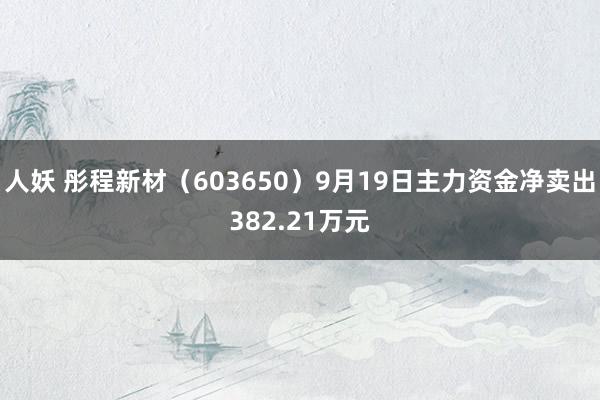 人妖 彤程新材（603650）9月19日主力资金净卖出382.21万元